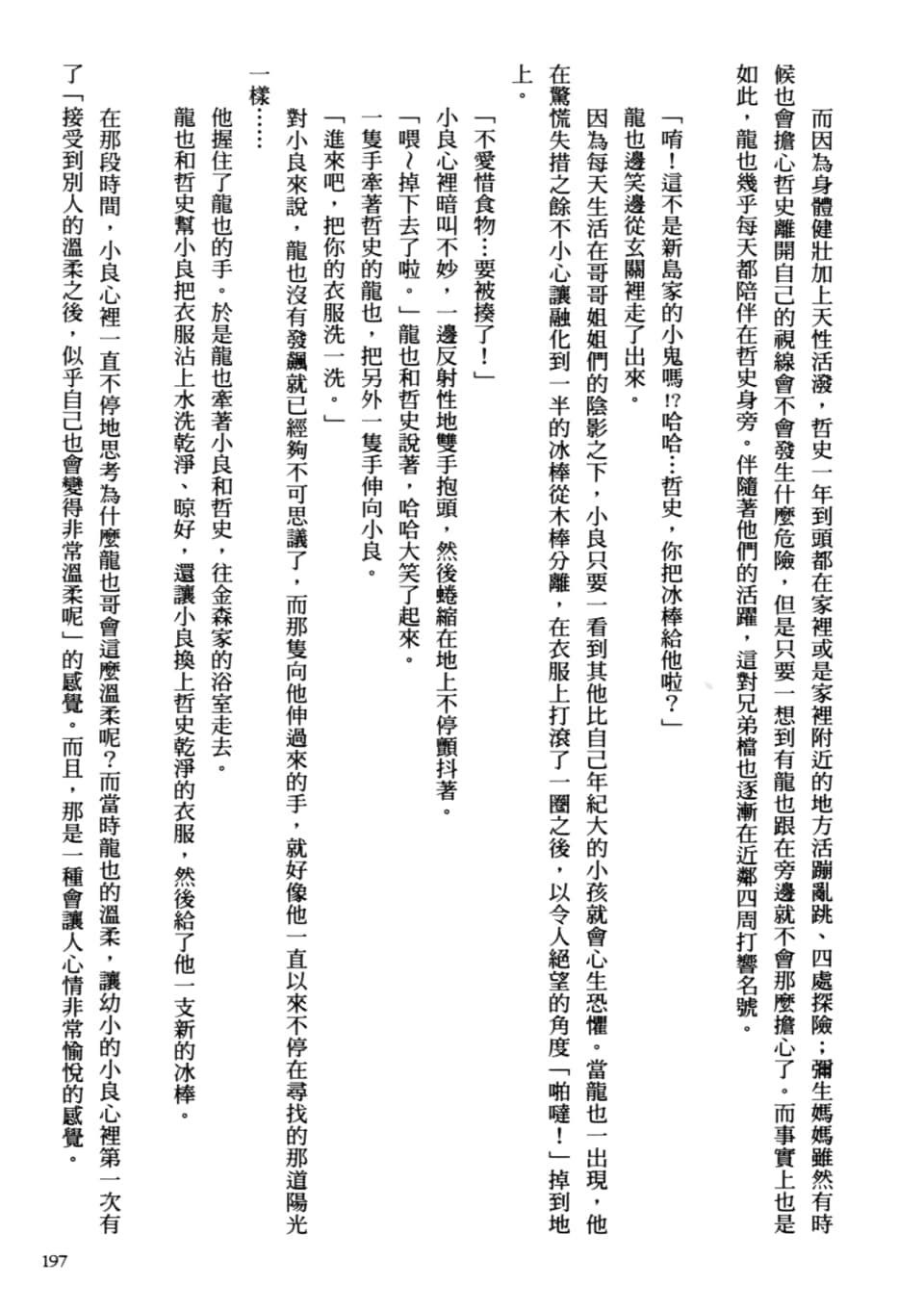 而因為身體健壯加上天性活潑，哲史一年到頭都在家裡或是家裡附近的地方活蹦亂跳、四處探險；彌生媽媽雖然有時候也會擔心哲史離開自己的視線會不會發生什麼危險，但是只要一想到有龍也跟在旁邊就不會那麼擔心了。而事實上也是如此，龍也幾乎每天都陪伴在哲史身旁。伴隨著他們的活躍，這對兄弟檔也逐漸在近鄰四周打響名號。

「唷！這不是新島家的小鬼嗎!?哈哈…哲史，你把冰棒給他啦？」

龍也邊笑邊從玄關裡走了出來。

因為每天生活在哥哥姐姐們的陰影之下，小良只要一看到其他比自己年紀大的小孩就會心生恐懼。當龍也一出現，他在驚慌失措之餘不小心讓融化到一半的冰棒從木棒分離，在衣服上打滾了一圈之後，以令人絕望的角度「啪噠！」掉到地上。

「不愛惜食物…要被揍了！」

小良心裡暗叫不妙，一邊反射性地雙手抱頭，然後蜷縮在地上不停顫抖著。

「喂～掉下去了啦。」龍也和哲史說著，哈哈大笑了起來。

一隻手牽著哲史的龍也，把另外一隻手伸向小良。

「進來吧，把你的衣服洗一洗。」

對小良來說，龍也沒有發飆就已經夠不可思議了，而那隻向他伸過來的手，就好像他一直以來不停在尋找的那道陽光一樣……

他握住了龍也的手。於是龍也牽著小良和哲史，往金森家的浴室走去。

龍也和哲史幫小良把衣服沾上水洗乾淨、晾好，還讓小良換上哲史乾淨的衣服，然後給了他一支新的冰棒。

在那段時間，小良心裡一直不停地思考為什麼龍也哥會這麼溫柔呢？而當時龍也的溫柔，讓幼小的小良心裡第一次有了「接受到別人的溫柔之後，似乎自己也會變得非常溫柔呢」的感覺。而且，那是一種會讓人心情非常愉悅的感覺。

197